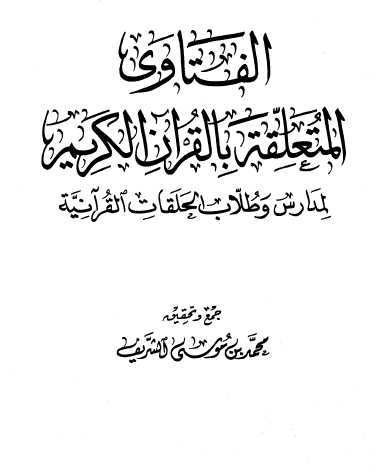 الفتاوى
المتعلقة بالقرآن الكريم
لمدارس وطلاب الحلقات القرآنية

جمع وتحقيق
محمد بن موسى الشريف